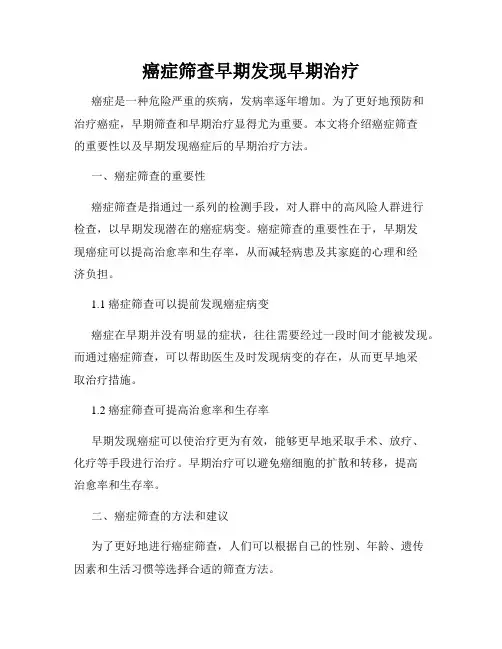 癌症筛查早期发现早期治疗

癌症是一种危险严重的疾病，发病率逐年增加。为了更好地预防和治疗癌症，早期筛查和早期治疗显得尤为重要。本文将介绍癌症筛查的重要性以及早期发现癌症后的早期治疗方法。

一、癌症筛查的重要性

癌症筛查是指通过一系列的检测手段，对人群中的高风险人群进行检查，以早期发现潜在的癌症病变。癌症筛查的重要性在于，早期发现癌症可以提高治愈率和生存率，从而减轻病患及其家庭的心理和经济负担。

1.1 癌症筛查可以提前发现癌症病变

癌症在早期并没有明显的症状，往往需要经过一段时间才能被发现。而通过癌症筛查，可以帮助医生及时发现病变的存在，从而更早地采取治疗措施。

1.2 癌症筛查可提高治愈率和生存率

早期发现癌症可以使治疗更为有效，能够更早地采取手术、放疗、化疗等手段进行治疗。早期治疗可以避免癌细胞的扩散和转移，提高治愈率和生存率。

二、癌症筛查的方法和建议

为了更好地进行癌症筛查，人们可以根据自己的性别、年龄、遗传因素和生活习惯等选择合适的筛查方法。